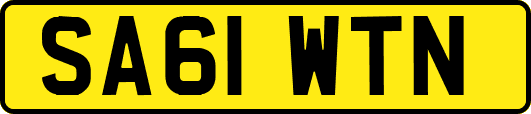 SA61 WTN